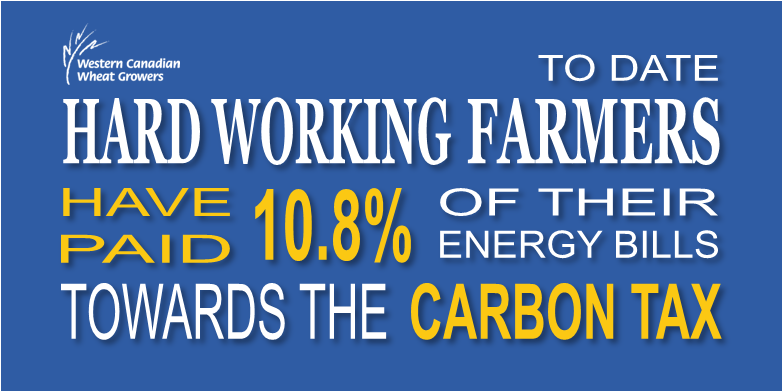 Western Canadian Wheat Growers

TO DATE
HARD WORKING FARMERS
HAVE PAID 10.8% OF THEIR ENERGY BILLS
TOWARDS THE CARBON TAX